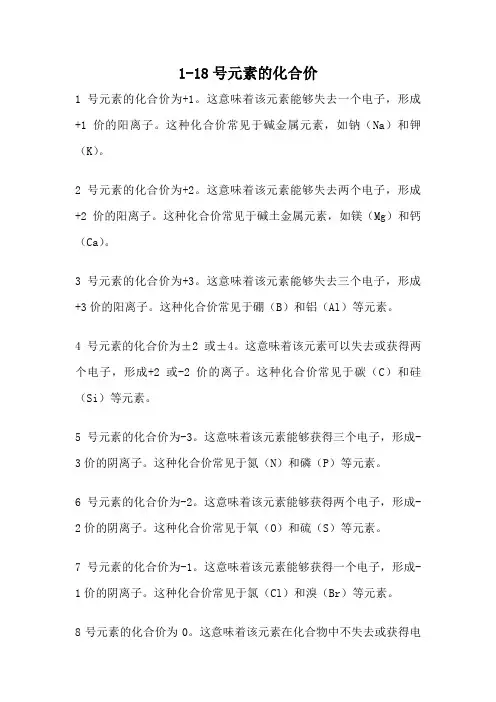 1-18 号元素的化合价

1 号元素的化合价为+1。这意味着该元素能够失去一个电子，形成+1 价的阳离子。这种化合价常见于碱金属元素，如钠（Na）和钾（K）。

2 号元素的化合价为+2。这意味着该元素能够失去两个电子，形成+2 价的阳离子。这种化合价常见于碱土金属元素，如镁（Mg）和钙（Ca）。

3 号元素的化合价为+3。这意味着该元素能够失去三个电子，形成+3 价的阳离子。这种化合价常见于硼（B）和铝（Al）等元素。

4 号元素的化合价为±2 或±4。这意味着该元素可以失去或获得两个电子，形成+2 或-2 价的离子。这种化合价常见于碳（C）和硅（Si）等元素。

5 号元素的化合价为-3。这意味着该元素能够获得三个电子，形成-3 价的阴离子。这种化合价常见于氮（N）和磷（P）等元素。

6 号元素的化合价为-2。这意味着该元素能够获得两个电子，形成-2 价的阴离子。这种化合价常见于氧（O）和硫（S）等元素。

7 号元素的化合价为-1。这意味着该元素能够获得一个电子，形成-1 价的阴离子。这种化合价常见于氯（Cl）和溴（Br）等元素。

8 号元素的化合价为 0。这意味着该元素在化合物中不失去或获得电